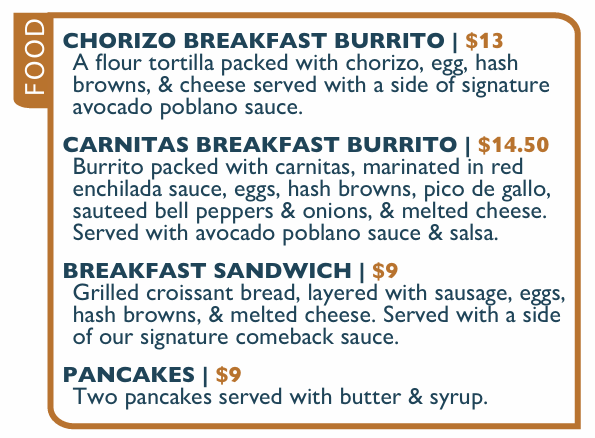 FOOD

CHORIZO BREAKFAST BURRITO | $13
A flour tortilla packed with chorizo, egg, hash browns, & cheese served with a side of signature avocado poblano sauce.

CARNITAS BREAKFAST BURRITO | $14.50
Burrito packed with carnitas, marinated in red enchilada sauce, eggs, hash browns, pico de gallo, sauteed bell peppers & onions, & melted cheese. Served with avocado poblano sauce & salsa.

BREAKFAST SANDWICH | $9
Grilled croissant bread, layered with sausage, eggs, hash browns, & melted cheese. Served with a side of our signature comeback sauce.

PANCAKES | $9
Two pancakes served with butter & syrup.